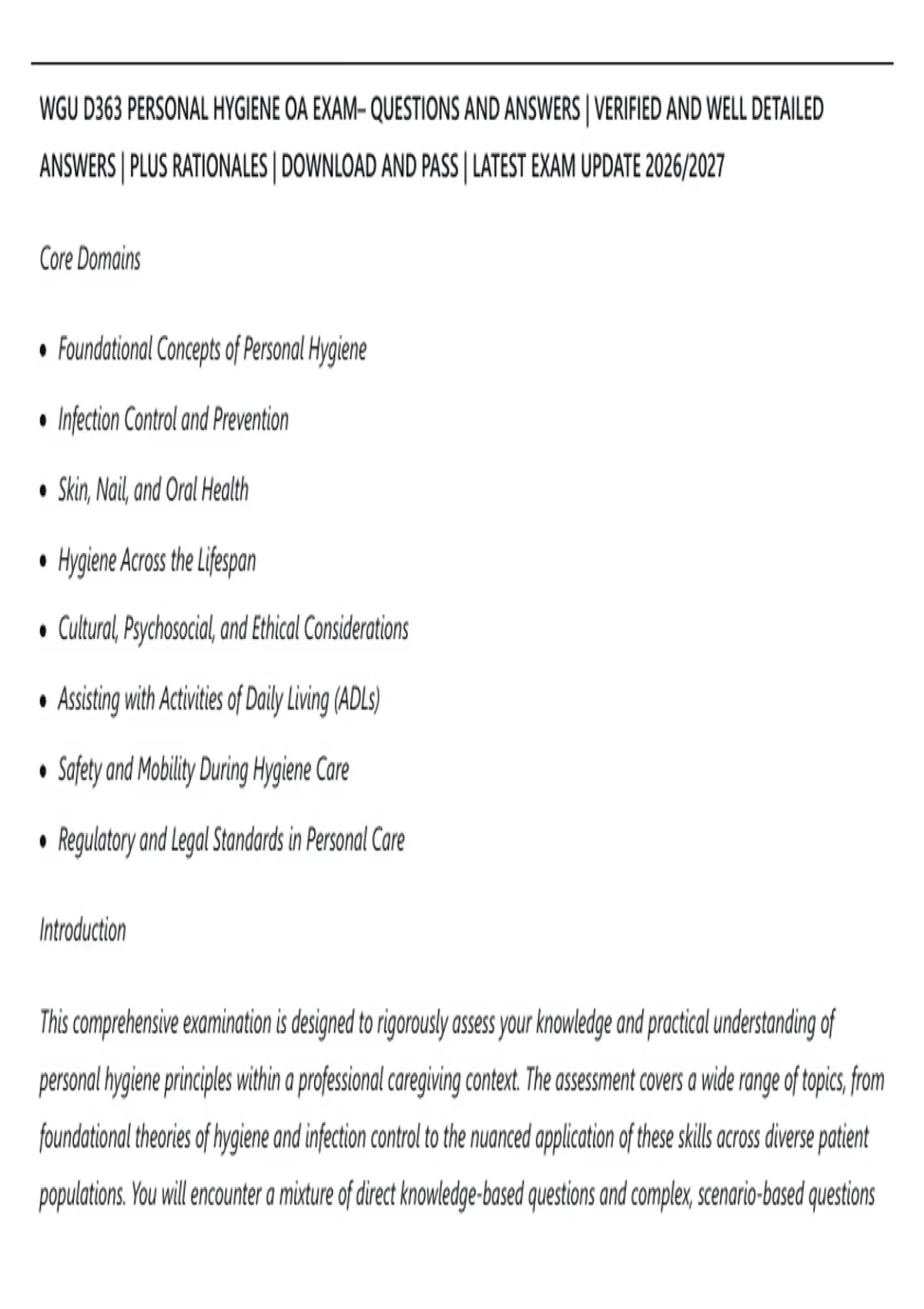 WGU D363 PERSONAL HYGIENE OA EXAM– QUESTIONS AND ANSWERS | VERIFIED AND WELL DETAILED ANSWERS | PLUS RATIONALES | DOWNLOAD AND PASS | LATEST EXAM UPDATE 2026/2027

Core Domains

• Foundational Concepts of Personal Hygiene

• Infection Control and Prevention

• Skin, Nail, and Oral Health

• Hygiene Across the Lifespan

• Cultural, Psychosocial, and Ethical Considerations

• Assisting with Activities of Daily Living (ADLs)

• Safety and Mobility During Hygiene Care

• Regulatory and Legal Standards in Personal Care

Introduction

This comprehensive examination is designed to rigorously assess your knowledge and practical understanding of personal hygiene principles within a professional caregiving context. The assessment covers a wide range of topics, from foundational theories of hygiene and infection control to the nuanced application of these skills across diverse patient populations. You will encounter a mixture of direct knowledge-based questions and complex, scenario-based questions